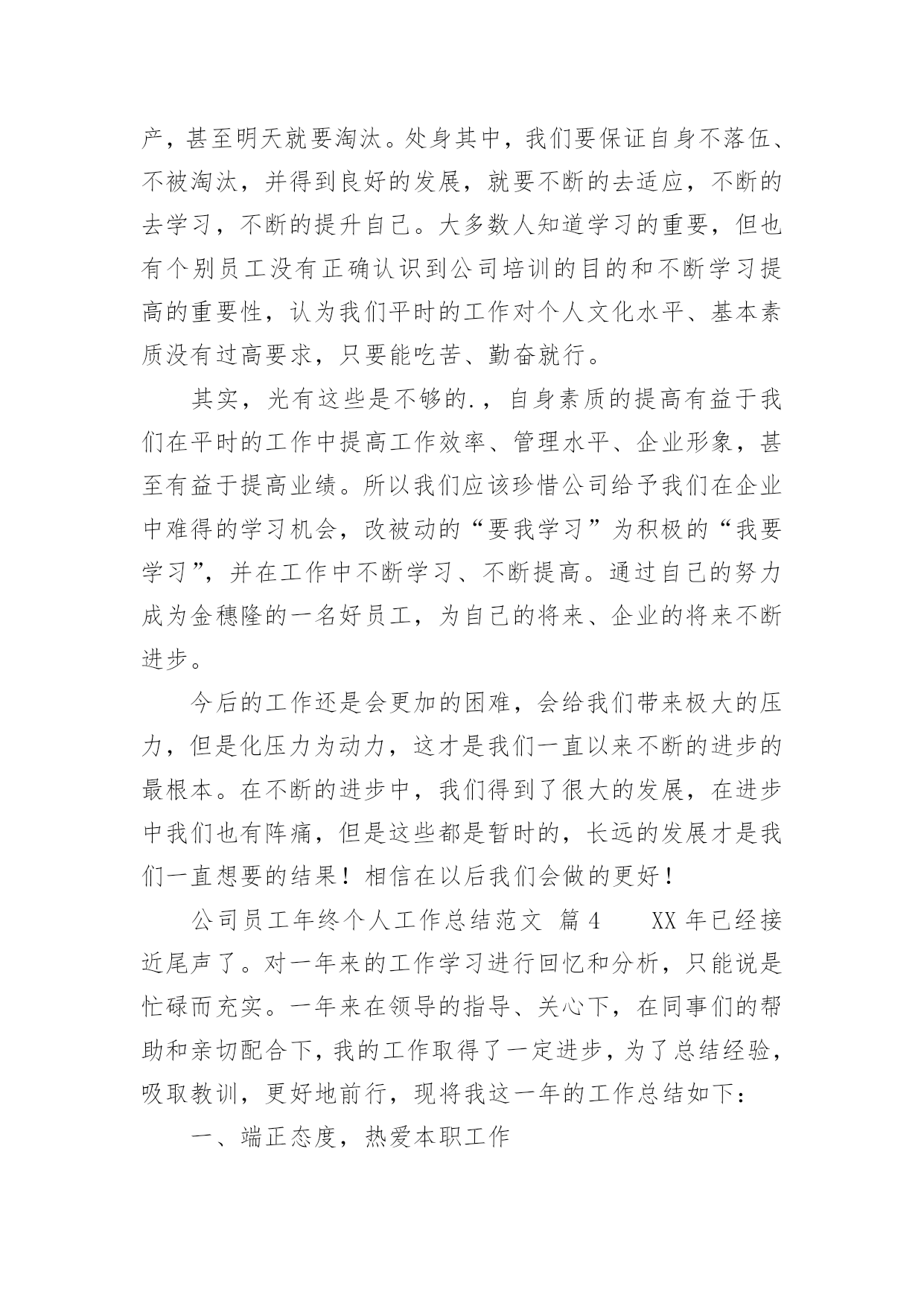 产，甚至明天就要淘汰。处身其中，我们要保证自身不落伍、不被淘汰，并得到良好的发展，就要不断的去适应，不断的去学习，不断的提升自己。大多数人知道学习的重要，但也有个别员工没有正确认识到公司培训的目的和不断学习提高的重要性，认为我们平时的工作对个人文化水平、基本素质没有过高要求，只要能吃苦、勤奋就行。

其实，光有这些是不够的.，自身素质的提高有益于我们在平时的工作中提高工作效率、管理水平、企业形象，甚至有益于提高业绩。所以我们应该珍惜公司给予我们在企业中难得的学习机会，改被动的“要我学习”为积极的“我要学习”，并在工作中不断学习、不断提高。通过自己的努力成为金穗隆的一名好员工，为自己的将来、企业的将来不断进步。

今后的工作还是会更加的困难，会给我们带来极大的压力，但是化压力为动力，这才是我们一直以来不断的进步的最根本。在不断的进步中，我们得到了很大的发展，在进步中我们也有阵痛，但是这些都是暂时的，长远的发展才是我们一直想要的结果！相信在以后我们会做的更好！

公司员工年终个人工作总结范文 篇4　　XX年已经接近尾声了。对一年来的工作学习进行回忆和分析，只能说是忙碌而充实。一年来在领导的指导、关心下，在同事们的帮助和亲切配合下，我的工作取得了一定进步，为了总结经验，吸取教训，更好地前行，现将我这一年的工作总结如下：

一、端正态度，热爱本职工作